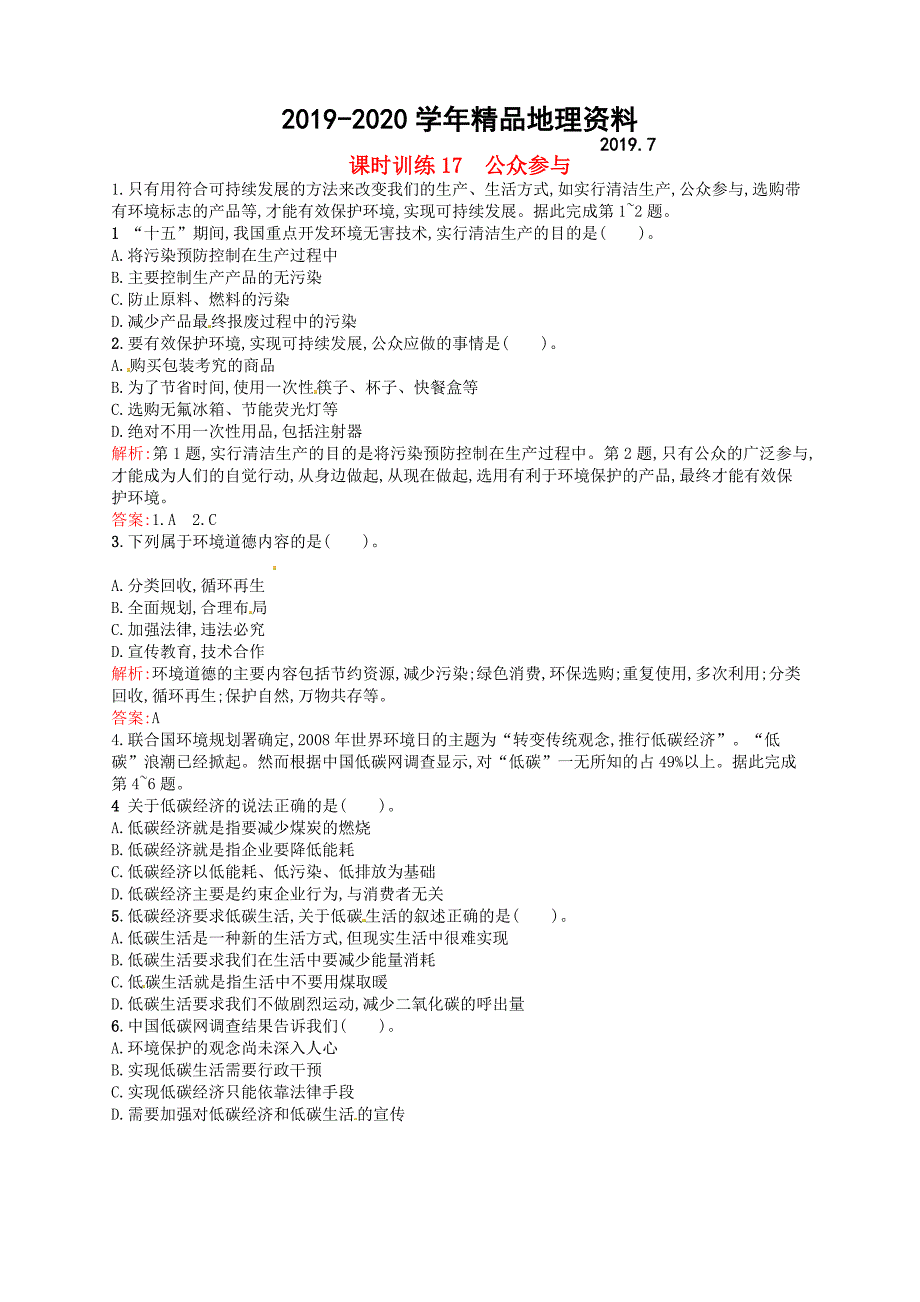 2019-2020 学年精品地理资料

2019.7

课时训练 17　公众参与

1.只有用符合可持续发展的方法来改变我们的生产、生活方式,如实行清洁生产,公众参与,选购带有环境标志的产品等,才能有效保护环境,实现可持续发展。据此完成第 1~2 题。

1 “十五”期间,我国重点开发环境无害技术,实行清洁生产的目的是(　　)。

A.将污染预防控制在生产过程中

B.主要控制生产产品的无污染

C.防止原料、燃料的污染

D.减少产品最终报废过程中的污染

2.要有效保护环境,实现可持续发展,公众应做的事情是(　　)。

A.购买包装考究的商品

B.为了节省时间,使用一次性筷子、杯子、快餐盒等

C.选购无氟冰箱、节能荧光灯等

D.绝对不用一次性用品,包括注射器

解析:第 1 题,实行清洁生产的目的是将污染预防控制在生产过程中。第 2 题,只有公众的广泛参与,才能成为人们的自觉行动,从身边做起,从现在做起,选用有利于环境保护的产品,最终才能有效保护环境。

答案:1.A　2.C

3.下列属于环境道德内容的是(　　)。

A.分类回收,循环再生

B.全面规划,合理布局

C.加强法律,违法必究

D.宣传教育,技术合作

解析:环境道德的主要内容包括节约资源,减少污染;绿色消费,环保选购;重复使用,多次利用;分类回收,循环再生;保护自然,万物共存等。

答案:A

4.联合国环境规划署确定,2008 年世界环境日的主题为“转变传统观念,推行低碳经济”。“低碳”浪潮已经掀起。然而根据中国低碳网调查显示,对“低碳”一无所知的占 49%以上。据此完成第 4~6 题。

4 关于低碳经济的说法正确的是(　　)。

A.低碳经济就是指要减少煤炭的燃烧

B.低碳经济就是指企业要降低能耗

C.低碳经济以低能耗、低污染、低排放为基础

D.低碳经济主要是约束企业行为,与消费者无关

5.低碳经济要求低碳生活,关于低碳生活的叙述正确的是(　　)。

A.低碳生活是一种新的生活方式,但现实生活中很难实现

B.低碳生活要求我们在生活中要减少能量消耗

C.低碳生活就是指生活中不要用煤取暖

D.低碳生活要求我们不做剧烈运动,减少二氧化碳的呼出量

6.中国低碳网调查结果告诉我们(　　)。

A.环境保护的观念尚未深入人心

B.实现低碳生活需要行政干预

C.实现低碳经济只能依靠法律手段

D.需要加强对低碳经济和低碳生活的宣传